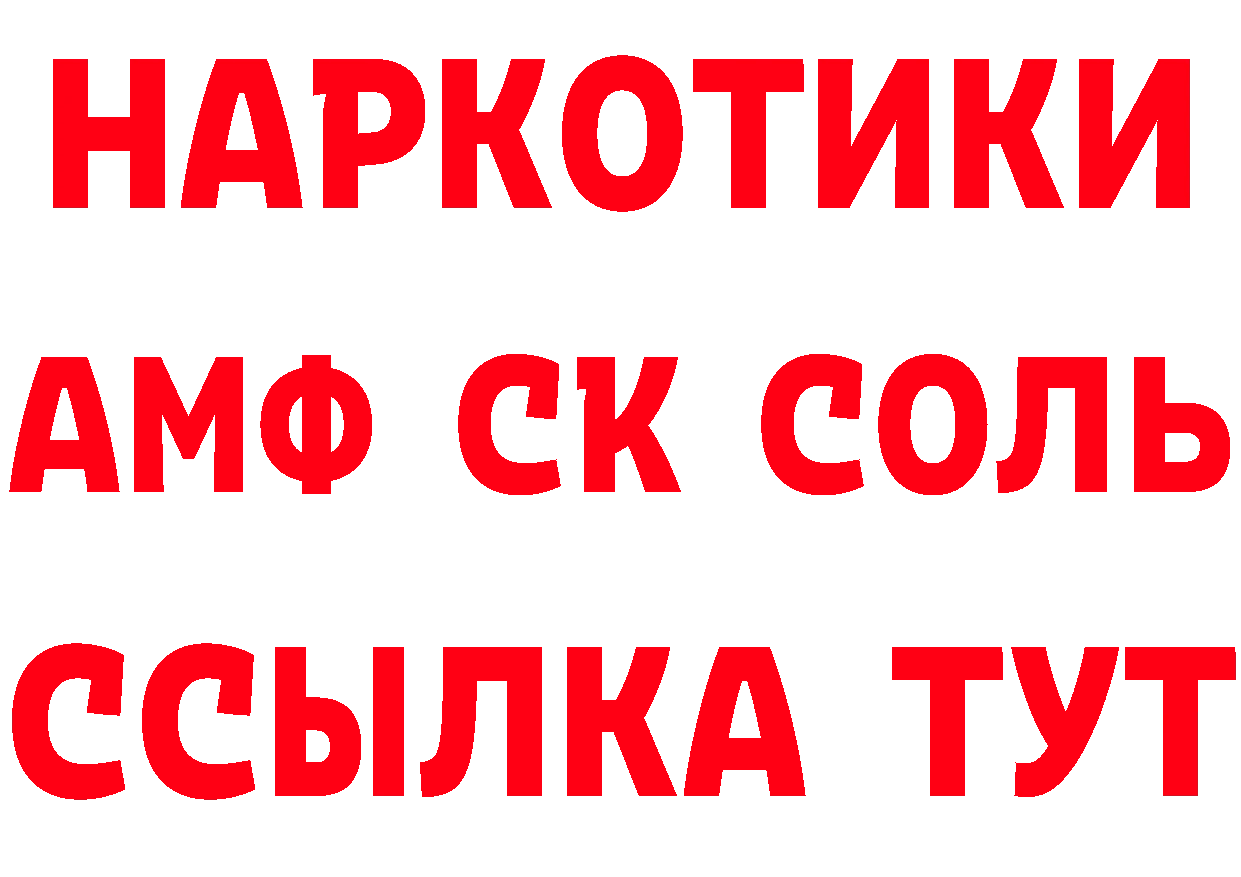 НАРКОТИКИ
АМФ СК СОЛЬ
ССЫЛКА ТУТ